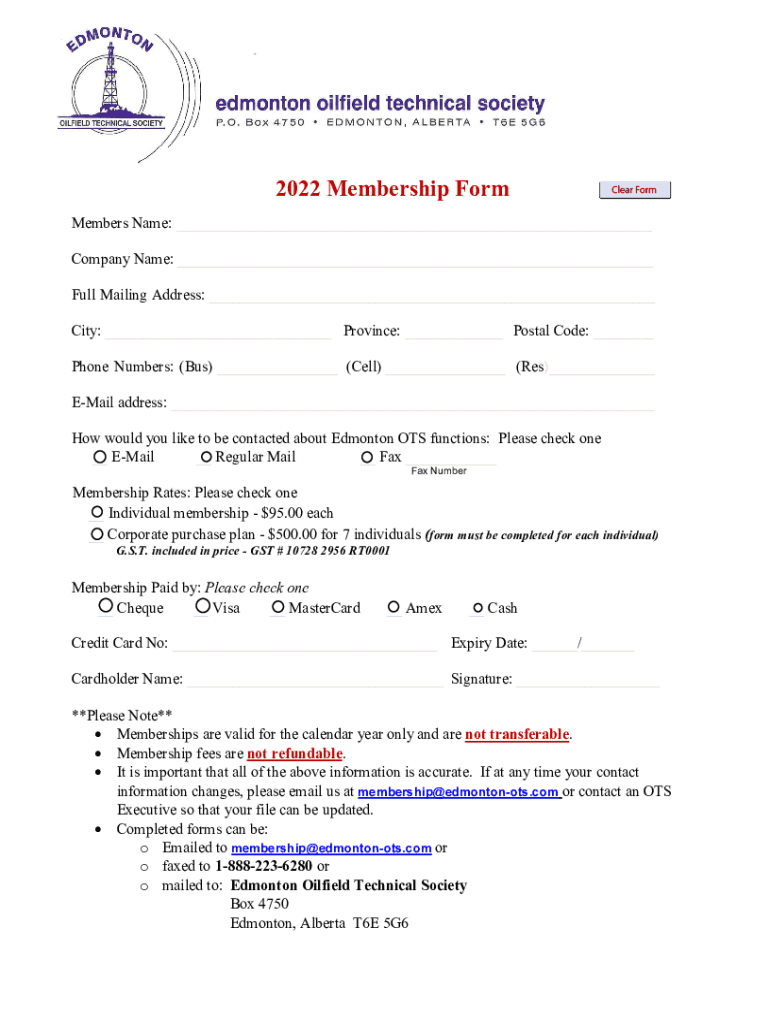 EDMONTON
OILFIELD TECHNICAL SOCIETY

edmonton oilfield technical society
P.O. Box 4750 • EDMONTON, ALBERTA • T6E 5G6

2022 Membership Form

Clear Form

Members Name:

Company Name:

Full Mailing Address:

City: Province: Postal Code:

Phone Numbers: (Bus) (Cell) (Res)

E-Mail address:

How would you like to be contacted about Edmonton OTS functions: Please check one
E-Mail Regular Mail Fax
Fax Number

Membership Rates: Please check one
Individual membership - $95.00 each
Corporate purchase plan - $500.00 for 7 individuals (form must be completed for each individual)
G.S.T. included in price - GST # 10728 2956 RT0001

Membership Paid by: Please check one
Cheque Visa MasterCard Amex Cash

Credit Card No: Expiry Date: /

Cardholder Name: Signature:

**Please Note**
• Memberships are valid for the calendar year only and are not transferable.
• Membership fees are not refundable.
• It is important that all of the above information is accurate. If at any time your contact information changes, please email us at membership@edmonton-ots.com or contact an OTS Executive so that your file can be updated.
• Completed forms can be:
o Emailed to membership@edmonton-ots.com or
o faxed to 1-888-223-6280 or
o mailed to: Edmonton Oilfield Technical Society
Box 4750
Edmonton, Alberta T6E 5G6